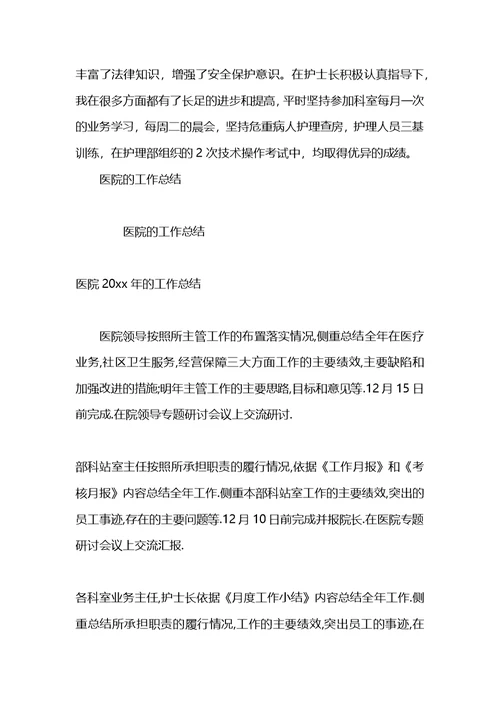 丰富了法律知识，增强了安全保护意识。在护士长积极认真指导下，我在很多方面都有了长足的进步和提高，平时坚持参加科室每月一次的业务学习，每周二的晨会，坚持危重病人护理查房，护理人员三基训练，在护理部组织的 2 次技术操作考试中，均取得优异的成绩。

医院的工作总结

医院的工作总结

医院 20xx 年的工作总结

医院领导按照所主管工作的布置落实情况,侧重总结全年在医疗业务,社区卫生服务,经营保障三大方面工作的主要绩效,主要缺陷和加强改进的措施;明年主管工作的主要思路,目标和意见等.12 月 15 日前完成.在院领导专题研讨会议上交流研讨.

部科站室主任按照所承担职责的履行情况,依据《工作月报》和《考核月报》内容总结全年工作.侧重本部科站室工作的主要绩效,突出的员工事迹,存在的主要问题等.12 月 10 日前完成并报院长.在医院专题研讨会议上交流汇报.

各科室业务主任,护士长依据《月度工作小结》内容总结全年工作.侧重总结所承担职责的履行情况,工作的主要绩效,突出员工的事迹,在